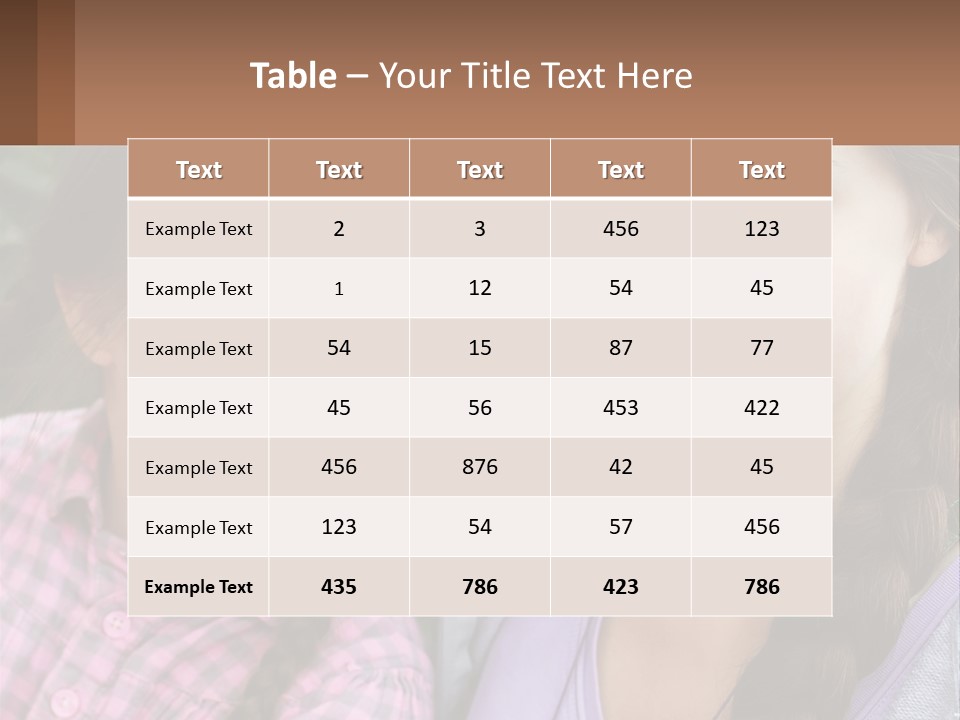 Table – Your Title Text Here

| Text | Text | Text | Text | Text |
|---|---|---|---|---|
| Example Text | 2 | 3 | 456 | 123 |
| Example Text | 1 | 12 | 54 | 45 |
| Example Text | 54 | 15 | 87 | 77 |
| Example Text | 45 | 56 | 453 | 422 |
| Example Text | 456 | 876 | 42 | 45 |
| Example Text | 123 | 54 | 57 | 456 |
| Example Text | 435 | 786 | 423 | 786 |